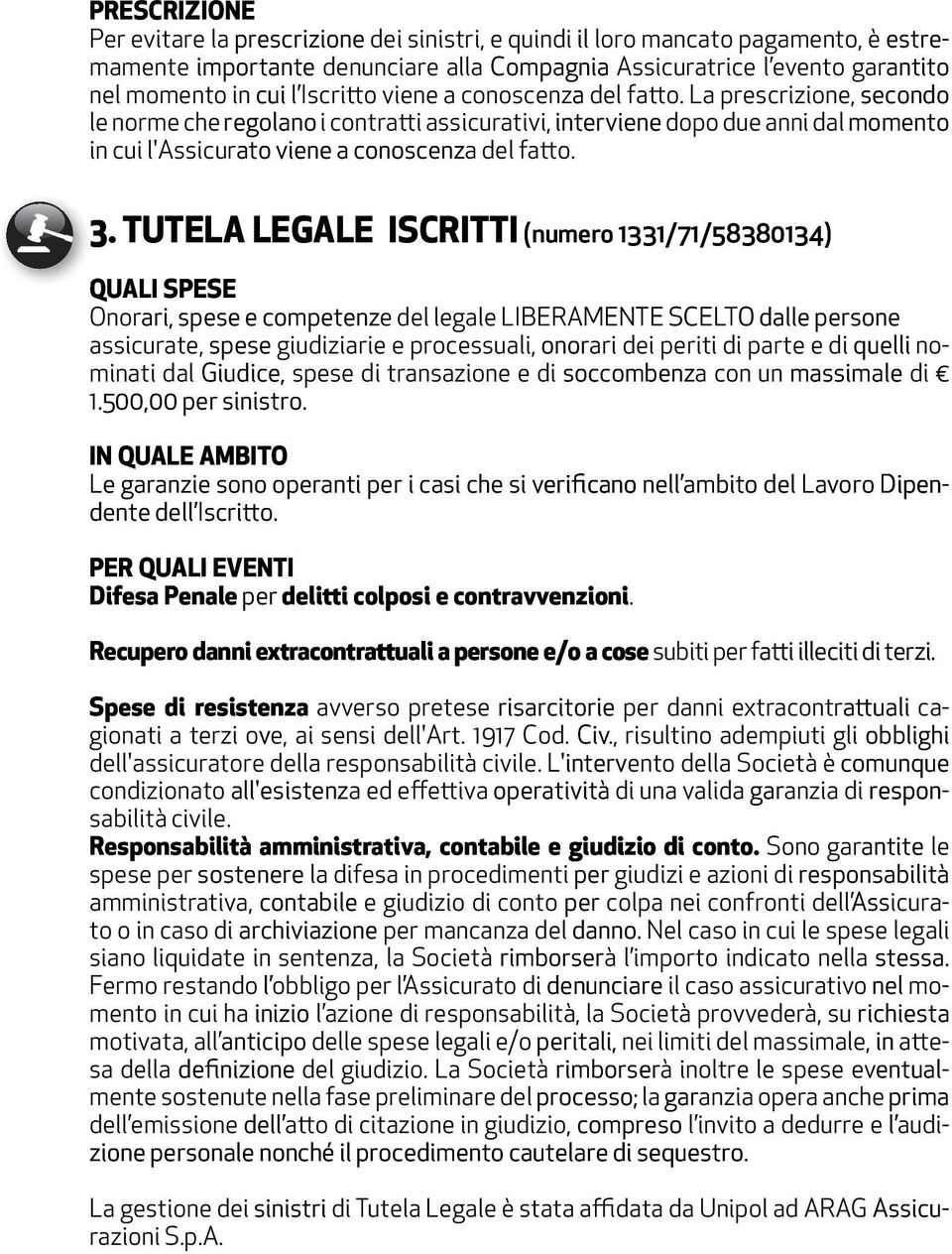 PRESCRIZIONE
Per evitare la prescrizione dei sinistri, e quindi il loro mancato pagamento, è estremamente importante denunciare alla Compagnia Assicuratrice l'evento garantito nel momento in cui l'Iscritto viene a conoscenza del fatto. La prescrizione, secondo le norme che regolano i contratti assicurativi, interviene dopo due anni dal momento in cui l'Assicurato viene a conoscenza del fatto.

3. TUTELA LEGALE ISCRITTI (numero 1331/71/58380134)

QUALI SPESE
Onorari, spese e competenze del legale LIBERAMENTE SCELTO dalle persone assicurate, spese giudiziarie e processuali, onorari dei periti di parte e di quelli nominati dal Giudice, spese di transazione e di soccombenza con un massimale di € 1.500,00 per sinistro.

IN QUALE AMBITO
Le garanzie sono operanti per i casi che si verificano nell'ambito del Lavoro Dipendente dell'Iscritto.

PER QUALI EVENTI
Difesa Penale per delitti colposi e contravvenzioni.

Recupero danni extracontrattuali a persone e/o a cose subiti per fatti illeciti di terzi.

Spese di resistenza avverso pretese risarcitorie per danni extracontrattuali cagionati a terzi ove, ai sensi dell'Art. 1917 Cod. Civ., risultino adempiuti gli obblighi dell'assicuratore della responsabilità civile. L'intervento della Società è comunque condizionato all'esistenza ed effettiva operatività di una valida garanzia di responsabilità civile.
Responsabilità amministrativa, contabile e giudizio di conto. Sono garantite le spese per sostenere la difesa in procedimenti per giudizi e azioni di responsabilità amministrativa, contabile e giudizio di conto per colpa nei confronti dell'Assicurato o in caso di archiviazione per mancanza del danno. Nel caso in cui le spese legali siano liquidate in sentenza, la Società rimborserà l'importo indicato nella stessa. Fermo restando l'obbligo per l'Assicurato di denunciare il caso assicurativo nel momento in cui ha inizio l'azione di responsabilità, la Società provvederà, su richiesta motivata, all'anticipo delle spese legali e/o peritali, nei limiti del massimale, in attesa della definizione del giudizio. La Società rimborserà inoltre le spese eventualmente sostenute nella fase preliminare del processo; la garanzia opera anche prima dell'emissione dell'atto di citazione in giudizio, compreso l'invito a dedurre e l'audizione personale nonché il procedimento cautelare di sequestro.

La gestione dei sinistri di Tutela Legale è stata affidata da Unipol ad ARAG Assicurazioni S.p.A.